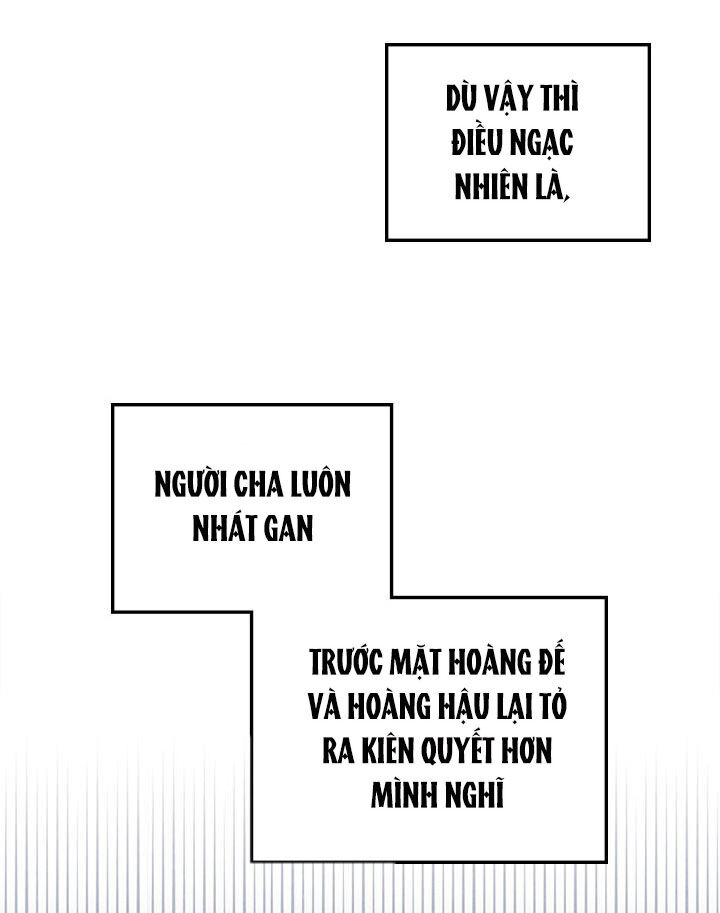 DÙ VẬY THÌ ĐIỀU NGẠC NHIÊN LÀ,

NGƯỜI CHA LUÔN NHÁT GAN

TRƯỚC MẶT HOÀNG ĐẾ VÀ HOÀNG HẬU LẠI TỎ RA KIÊN QUYẾT HƠN MÌNH NGHĨ